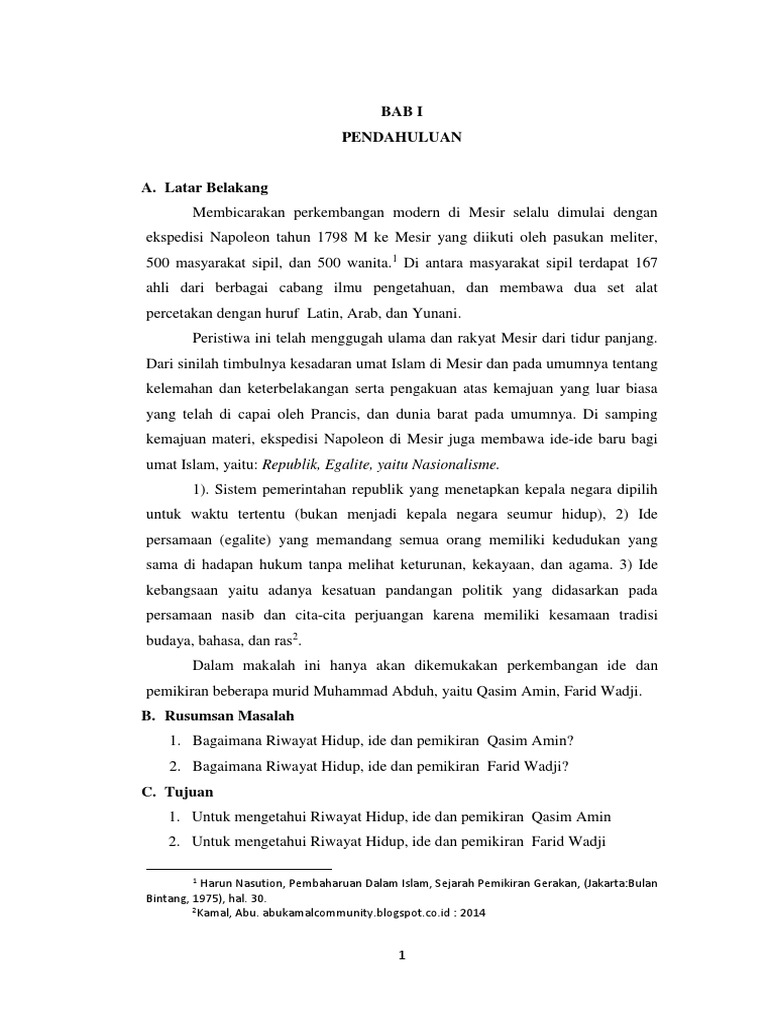 BAB I
PENDAHULUAN

A. Latar Belakang

Membicarakan perkembangan modern di Mesir selalu dimulai dengan ekspedisi Napoleon tahun 1798 M ke Mesir yang diikuti oleh pasukan meliter, 500 masyarakat sipil, dan 500 wanita.$^1$ Di antara masyarakat sipil terdapat 167 ahli dari berbagai cabang ilmu pengetahuan, dan membawa dua set alat percetakan dengan huruf Latin, Arab, dan Yunani.

Peristiwa ini telah menggugah ulama dan rakyat Mesir dari tidur panjang. Dari sinilah timbulnya kesadaran umat Islam di Mesir dan pada umumnya tentang kelemahan dan keterbelakangan serta pengakuan atas kemajuan yang luar biasa yang telah di capai oleh Prancis, dan dunia barat pada umumnya. Di samping kemajuan materi, ekspedisi Napoleon di Mesir juga membawa ide-ide baru bagi umat Islam, yaitu: Republik, Egalite, yaitu Nasionalisme.

1). Sistem pemerintahan republik yang menetapkan kepala negara dipilih untuk waktu tertentu (bukan menjadi kepala negara seumur hidup), 2) Ide persamaan (egalite) yang memandang semua orang memiliki kedudukan yang sama di hadapan hukum tanpa melihat keturunan, kekayaan, dan agama. 3) Ide kebangsaan yaitu adanya kesatuan pandangan politik yang didasarkan pada persamaan nasib dan cita-cita perjuangan karena memiliki kesamaan tradisi budaya, bahasa, dan ras$^2$.

Dalam makalah ini hanya akan dikemukakan perkembangan ide dan pemikiran beberapa murid Muhammad Abduh, yaitu Qasim Amin, Farid Wadji.

B. Rusumsan Masalah
1. Bagaimana Riwayat Hidup, ide dan pemikiran Qasim Amin?
2. Bagaimana Riwayat Hidup, ide dan pemikiran Farid Wadji?

C. Tujuan
1. Untuk mengetahui Riwayat Hidup, ide dan pemikiran Qasim Amin
2. Untuk mengetahui Riwayat Hidup, ide dan pemikiran Farid Wadji

$^1$ Harun Nasution, Pembaharuan Dalam Islam, Sejarah Pemikiran Gerakan, (Jakarta:Bulan Bintang, 1975), hal. 30.
$^2$Kamal, Abu. abukamalcommunity.blogspot.co.id : 2014

1